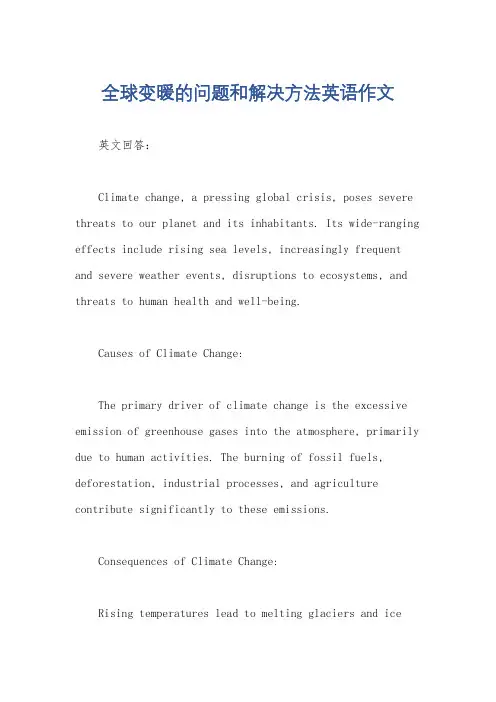 全球变暖的问题和解决方法英语作文

英文回答：

Climate change, a pressing global crisis, poses severe threats to our planet and its inhabitants. Its wide-ranging effects include rising sea levels, increasingly frequent and severe weather events, disruptions to ecosystems, and threats to human health and well-being.

Causes of Climate Change:

The primary driver of climate change is the excessive emission of greenhouse gases into the atmosphere, primarily due to human activities. The burning of fossil fuels, deforestation, industrial processes, and agriculture contribute significantly to these emissions.

Consequences of Climate Change:

Rising temperatures lead to melting glaciers and ice